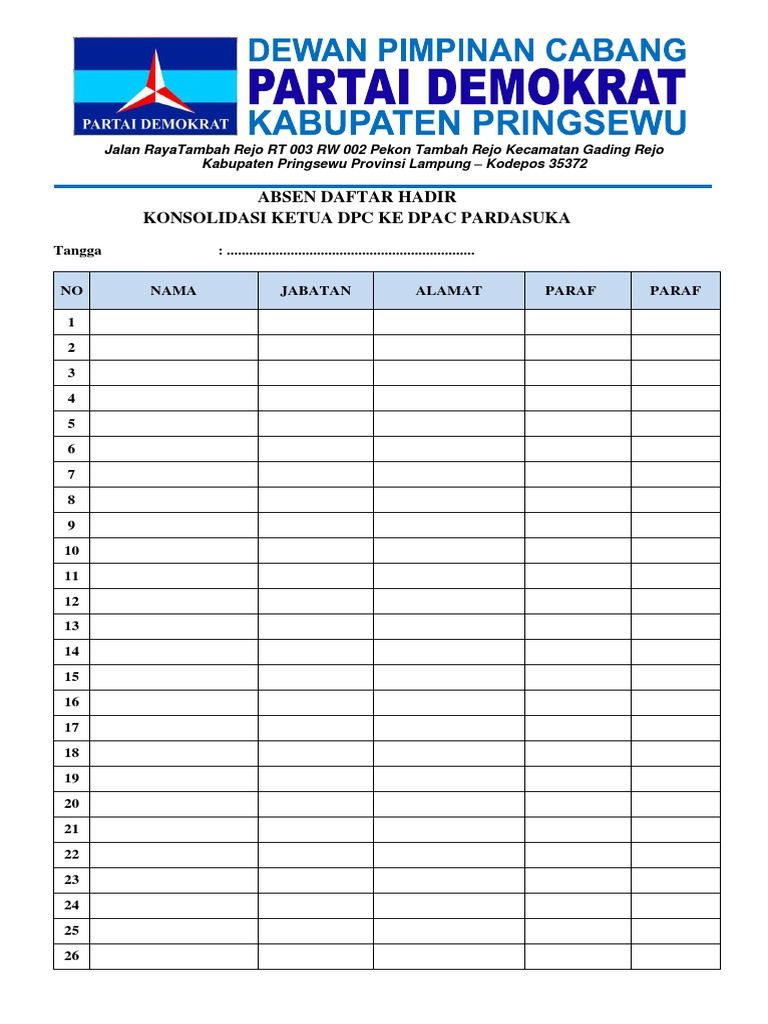 PARTAI DEMOKRAT

DEWAN PIMPINAN CABANG
PARTAI DEMOKRAT
KABUPATEN PRINGSEWU

Jalan RayaTambah Rejo RT 003 RW 002 Pekon Tambah Rejo Kecamatan Gading Rejo Kabupaten Pringsewu Provinsi Lampung – Kodepos 35372

ABSEN DAFTAR HADIR
KONSOLIDASI KETUA DPC KE DPAC PARDASUKA

Tangga : ..................................................................

| NO | NAMA | JABATAN | ALAMAT | PARAF | PARAF |
|---|---|---|---|---|---|
| 1 | | | | | |
| 2 | | | | | |
| 3 | | | | | |
| 4 | | | | | |
| 5 | | | | | |
| 6 | | | | | |
| 7 | | | | | |
| 8 | | | | | |
| 9 | | | | | |
| 10 | | | | | |
| 11 | | | | | |
| 12 | | | | | |
| 13 | | | | | |
| 14 | | | | | |
| 15 | | | | | |
| 16 | | | | | |
| 17 | | | | | |
| 18 | | | | | |
| 19 | | | | | |
| 20 | | | | | |
| 21 | | | | | |
| 22 | | | | | |
| 23 | | | | | |
| 24 | | | | | |
| 25 | | | | | |
| 26 | | | | | |